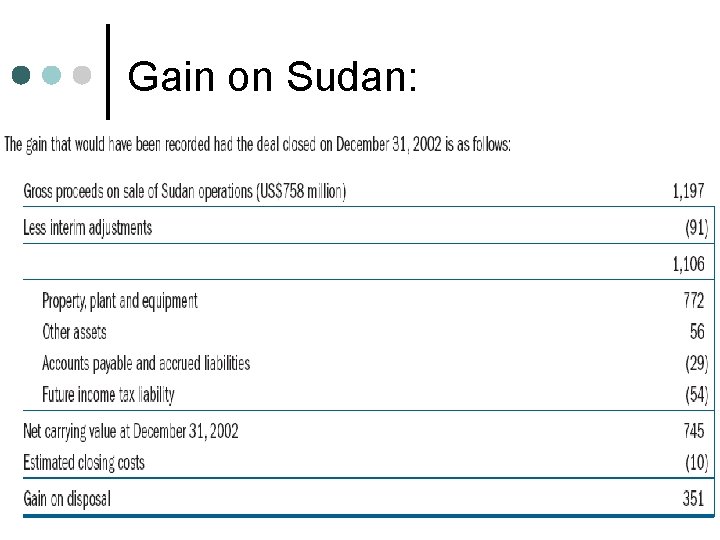 Gain on Sudan:

The gain that would have been recorded had the deal closed on December 31, 2002 is as follows:

| | |
|---|---|
| Gross proceeds on sale of Sudan operations (US$758 million) | 1,197 |
| Less interim adjustments | (91) |
| | 1,106 |
| Property, plant and equipment | 772 |
| Other assets | 56 |
| Accounts payable and accrued liabilities | (29) |
| Future income tax liability | (54) |
| Net carrying value at December 31, 2002 | 745 |
| Estimated closing costs | (10) |
| Gain on disposal | 351 |